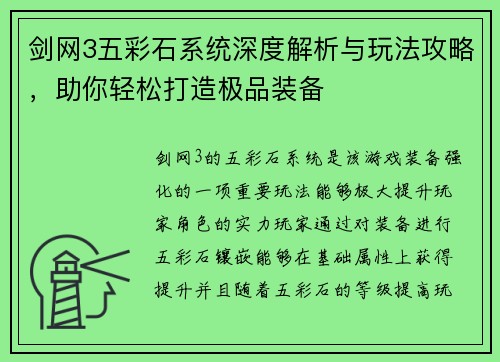 剑网3五彩石系统深度解析与玩法攻略，助你轻松打造极品装备

剑网3的五彩石系统是该游戏装备强化的一项重要玩法能够极大提升玩家角色的实力玩家通过对装备进行五彩石镶嵌能够在基础属性上获得提升并且随着五彩石的等级提高玩